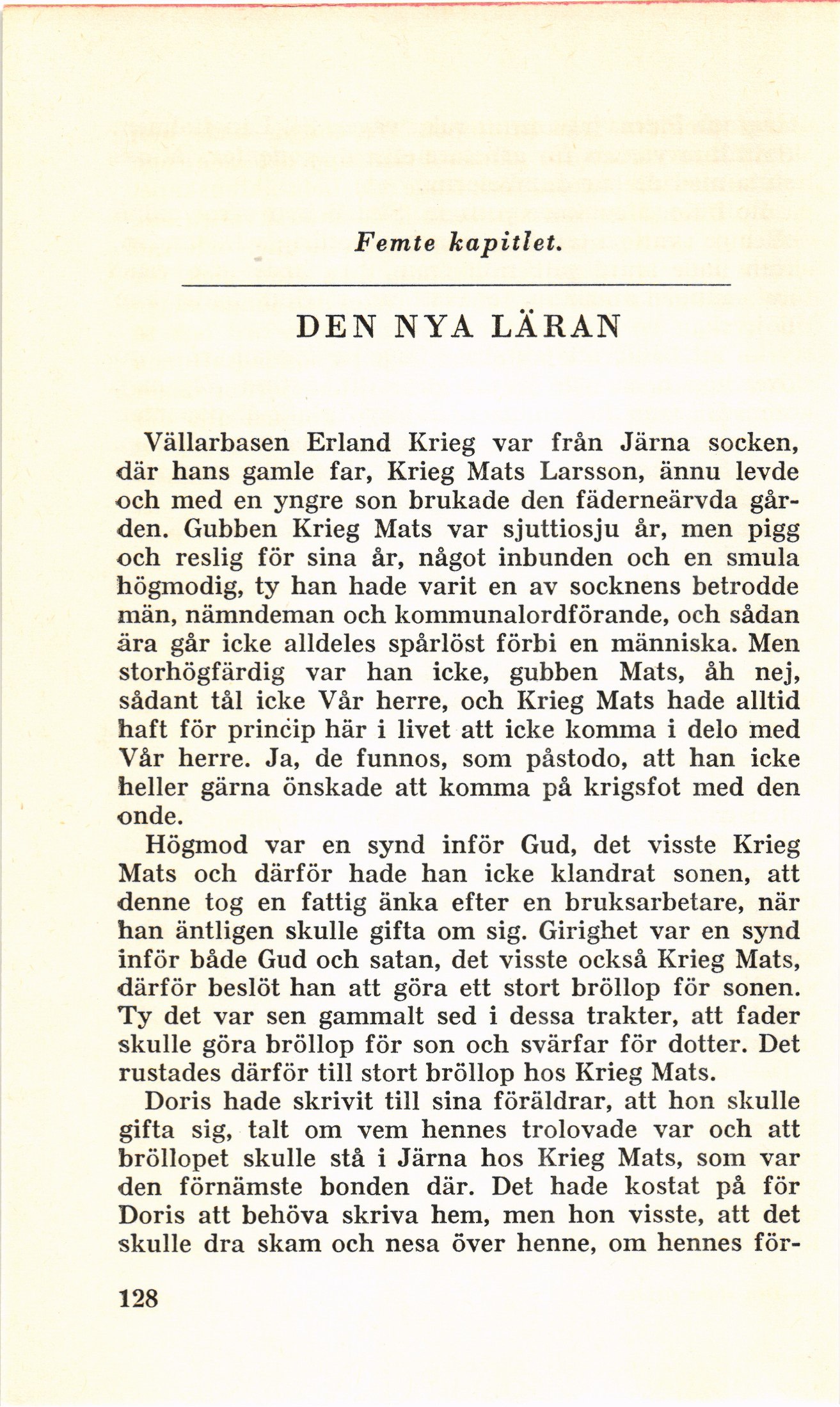 Femte kapitlet.

DEN NYA LÄRAN

Vällarbasen Erland Krieg var från Järna socken, där hans gamle far, Krieg Mats Larsson, ännu levde och med en yngre son brukade den fäderneärvda gården. Gubben Krieg Mats var sjuttiosju år, men pigg och reslig för sina år, något inbunden och en smula högmodig, ty han hade varit en av socknens betrodde män, nämndeman och kommunalordförande, och sådan ära går icke alldeles spårlöst förbi en människa. Men storhögfärdig var han icke, gubben Mats, åh nej, sådant tål icke Vår herre, och Krieg Mats hade alltid haft för princip här i livet att icke komma i delo med Vår herre. Ja, de funnos, som påstodo, att han icke heller gärna önskade att komma på krigsfot med den onde.

Högmod var en synd inför Gud, det visste Krieg Mats och därför hade han icke klandrat sonen, att denne tog en fattig änka efter en bruksarbetare, när han äntligen skulle gifta om sig. Girighet var en synd inför både Gud och satan, det visste också Krieg Mats, därför beslöt han att göra ett stort bröllop för sonen. Ty det var sen gammalt sed i dessa trakter, att fader skulle göra bröllop för son och svärfar för dotter. Det rustades därför till stort bröllop hos Krieg Mats.

Doris hade skrivit till sina föräldrar, att hon skulle gifta sig, talt om vem hennes trolovade var och att bröllopet skulle stå i Järna hos Krieg Mats, som var den förnämste bonden där. Det hade kostat på för Doris att behöva skriva hem, men hon visste, att det skulle dra skam och nesa över henne, om hennes för-

128